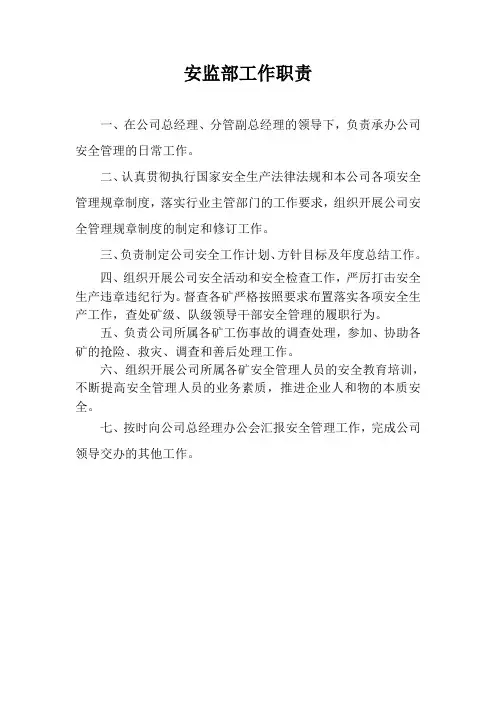 安监部工作职责

一、在公司总经理、分管副总经理的领导下，负责承办公司安全管理的日常工作。

二、认真贯彻执行国家安全生产法律法规和本公司各项安全管理规章制度，落实行业主管部门的工作要求，组织开展公司安全管理规章制度的制定和修订工作。

三、负责制定公司安全工作计划、方针目标及年度总结工作。

四、组织开展公司安全活动和安全检查工作，严厉打击安全生产违章违纪行为。督查各矿严格按照要求布置落实各项安全生产工作，查处矿级、队级领导干部安全管理的履职行为。

五、负责公司所属各矿工伤事故的调查处理，参加、协助各矿的抢险、救灾、调查和善后处理工作。

六、组织开展公司所属各矿安全管理人员的安全教育培训，不断提高安全管理人员的业务素质，推进企业人和物的本质安全。

七、按时向公司总经理办公会汇报安全管理工作，完成公司领导交办的其他工作。